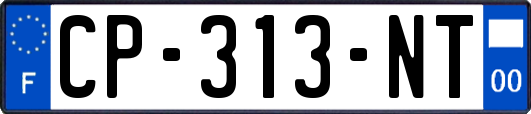 F
CP-313-NT
00